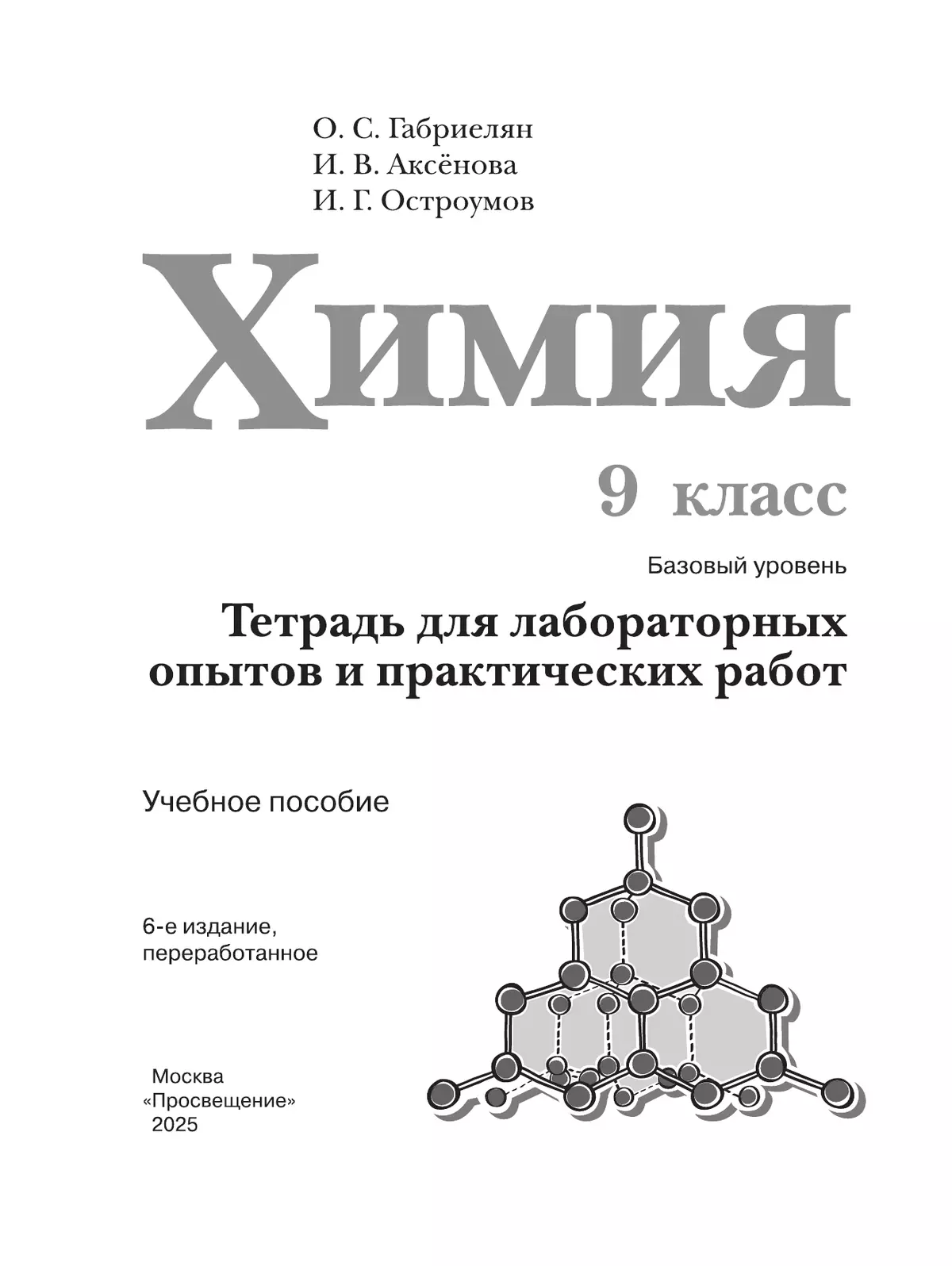 О. С. Габриелян
И. В. Аксёнова
И. Г. Остроумов

Химия

9 класс

Базовый уровень

Тетрадь для лабораторных опытов и практических работ

Учебное пособие

6-е издание, переработанное

Москва
«Просвещение»
2025